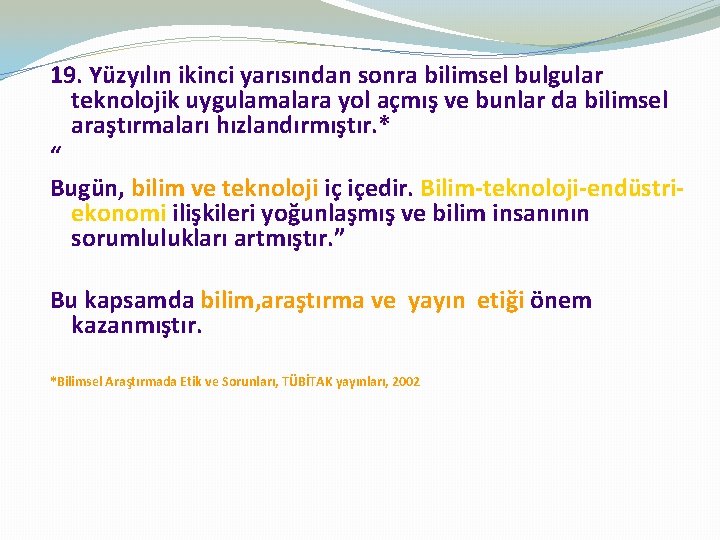 19. Yüzyılın ikinci yarısından sonra bilimsel bulgular teknolojik uygulamalara yol açmış ve bunlar da bilimsel araştırmaları hızlandırmıştır.*
“
Bugün, bilim ve teknoloji iç içedir. Bilim-teknoloji-endüstri-ekonomi ilişkileri yoğunlaşmış ve bilim insanının sorumlulukları artmıştır.”

Bu kapsamda bilim,araştırma ve yayın etiği önem kazanmıştır.

*Bilimsel Araştırmada Etik ve Sorunları, TÜBİTAK yayınları, 2002